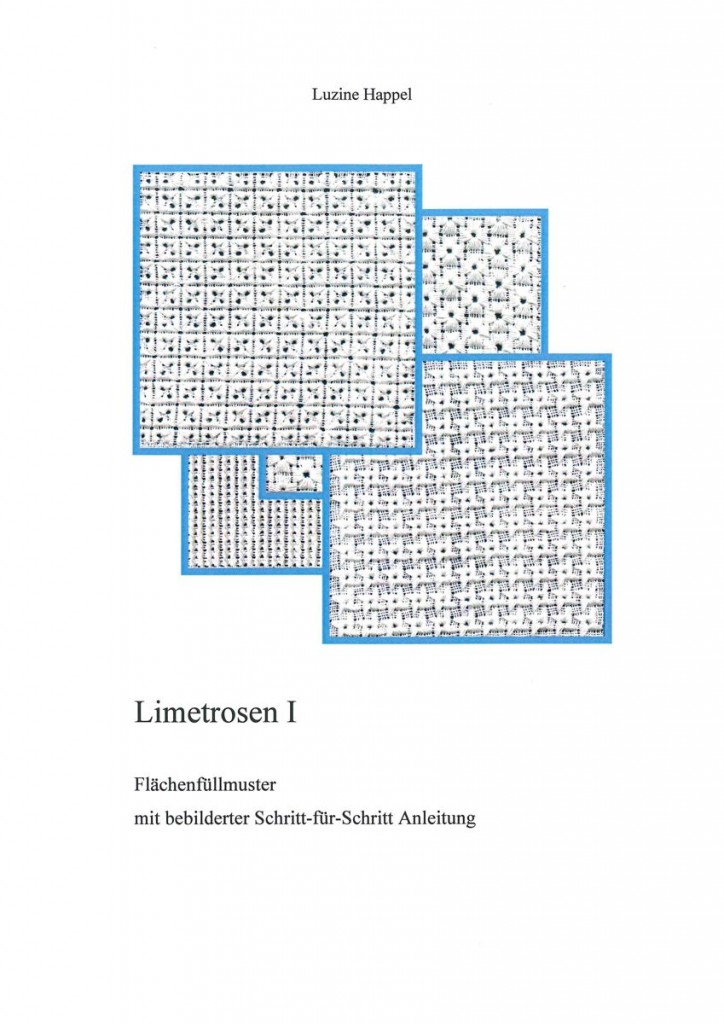 Luzine Happel

Limetrosen I

Flächenfüllmuster
mit bebilderter Schritt-für-Schritt Anleitung